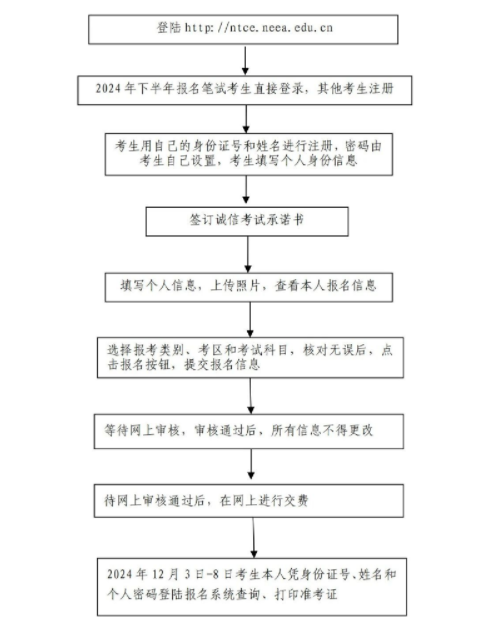 登陆 http://ntce.neea.edu.cn

2024 年下半年报名笔试考生直接登录，其他考生注册

考生用自己的身份证号和姓名进行注册，密码由考生自己设置，考生填写个人身份信息

签订诚信考试承诺书

填写个人信息，上传照片，查看本人报名信息

选择报考类别、考区和考试科目，核对无误后，点击报名按钮，提交报名信息

等待网上审核，审核通过后，所有信息不得更改

待网上审核通过后，在网上进行交费

2024 年 12 月 3 日-8 日考生本人凭身份证号、姓名和个人密码登陆报名系统查询、打印准考证